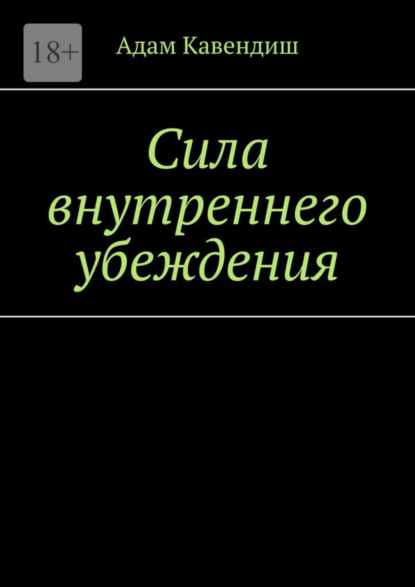 18+

Адам Кавендиш

Сила внутреннего убеждения